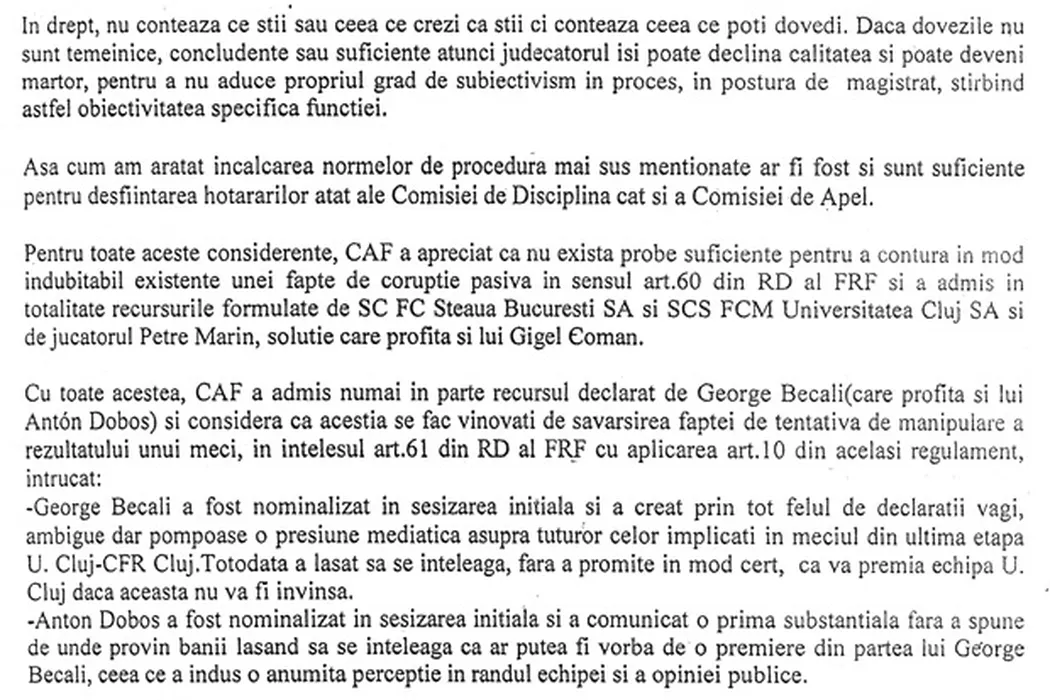 In drept, nu conteaza ce stii sau ceea ce crezi ca stii ci conteaza ceea ce poti dovedi. Daca dovezile nu sunt temeinice, concludente sau suficiente atunci judecatorul isi poate declina calitatea si poate deveni martor, pentru a nu aduce propriul grad de subiectivism in proces, in postura de magistrat, stirbind astfel obiectivitatea specifica functiei.

Asa cum am aratat incalcarea normelor de procedura mai sus mentionate ar fi fost si sunt suficiente pentru desfiintarea hotararilor atat ale Comisiei de Disciplina cat si a Comisiei de Apel.

Pentru toate aceste considerente, CAF a apreciat ca nu exista probe suficiente pentru a contura in mod indubitabil existente unei fapte de coruptie pasiva in sensul art.60 din RD al FRF si a admis in totalitate recursurile formulate de SC FC Steaua Bucuresti SA si SCS FCM Universitatea Cluj SA si de jucatorul Petre Marin, solutie care profita si lui Gigel Coman.

Cu toate acestea, CAF a admis numai in parte recursul declarat de George Becali(care profita si lui Antón Dobos) si considera ca acestia se fac vinovati de savarsirea faptei de tentativa de manipulare a rezultatului unui meci, in intelesul art.61 din RD al FRF cu aplicarea art.10 din acelasi regulament, intrucat:
-George Becali a fost nominalizat in sesizarea initiala si a creat prin tot felul de declaratii vagi, ambigue dar pompoase o presiune mediatica asupra tuturor celor implicati in meciul din ultima etapa U. Cluj-CFR Cluj.Totodata a lasat sa se inteleaga, fara a promite in mod cert, ca va premia echipa U. Cluj daca aceasta nu va fi invinsa.
-Anton Dobos a fost nominalizat in sesizarea initiala si a comunicat o prima substantiala fara a spune de unde provin banii lasand sa se inteleaga ca ar putea fi vorba de o premiere din partea lui George Becali, ceea ce a indus o anumita perceptie in randul echipei si a opiniei publice.